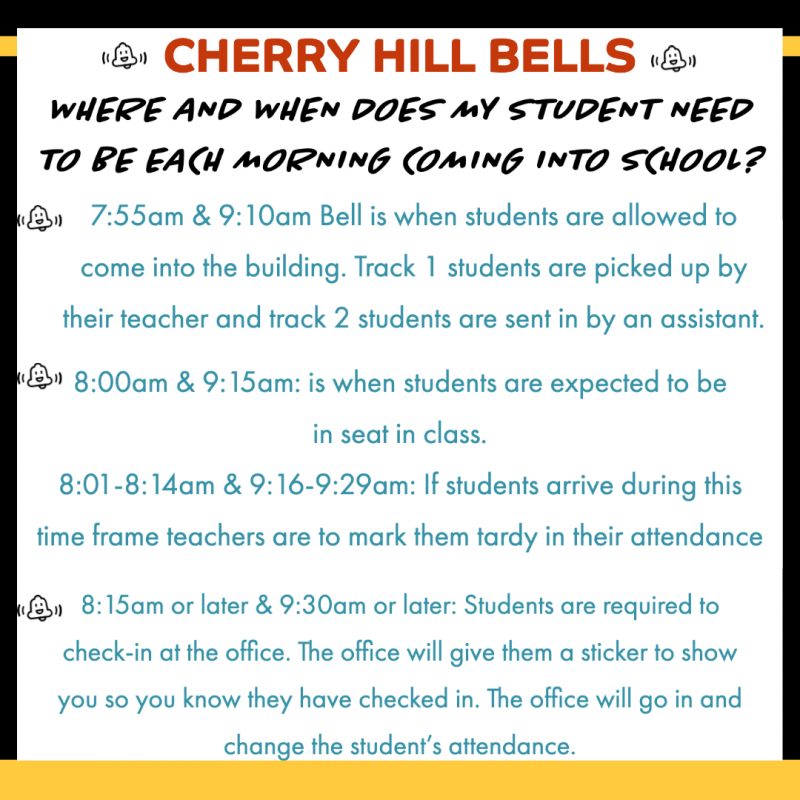 CHERRY HILL BELLS

WHERE AND WHEN DOES MY STUDENT NEED TO BE EACH MORNING COMING INTO SCHOOL?

7:55am & 9:10am Bell is when students are allowed to come into the building. Track 1 students are picked up by their teacher and track 2 students are sent in by an assistant.

8:00am & 9:15am: is when students are expected to be in seat in class.

8:01-8:14am & 9:16-9:29am: If students arrive during this time frame teachers are to mark them tardy in their attendance

8:15am or later & 9:30am or later: Students are required to check-in at the office. The office will give them a sticker to show you so you know they have checked in. The office will go in and change the student's attendance.